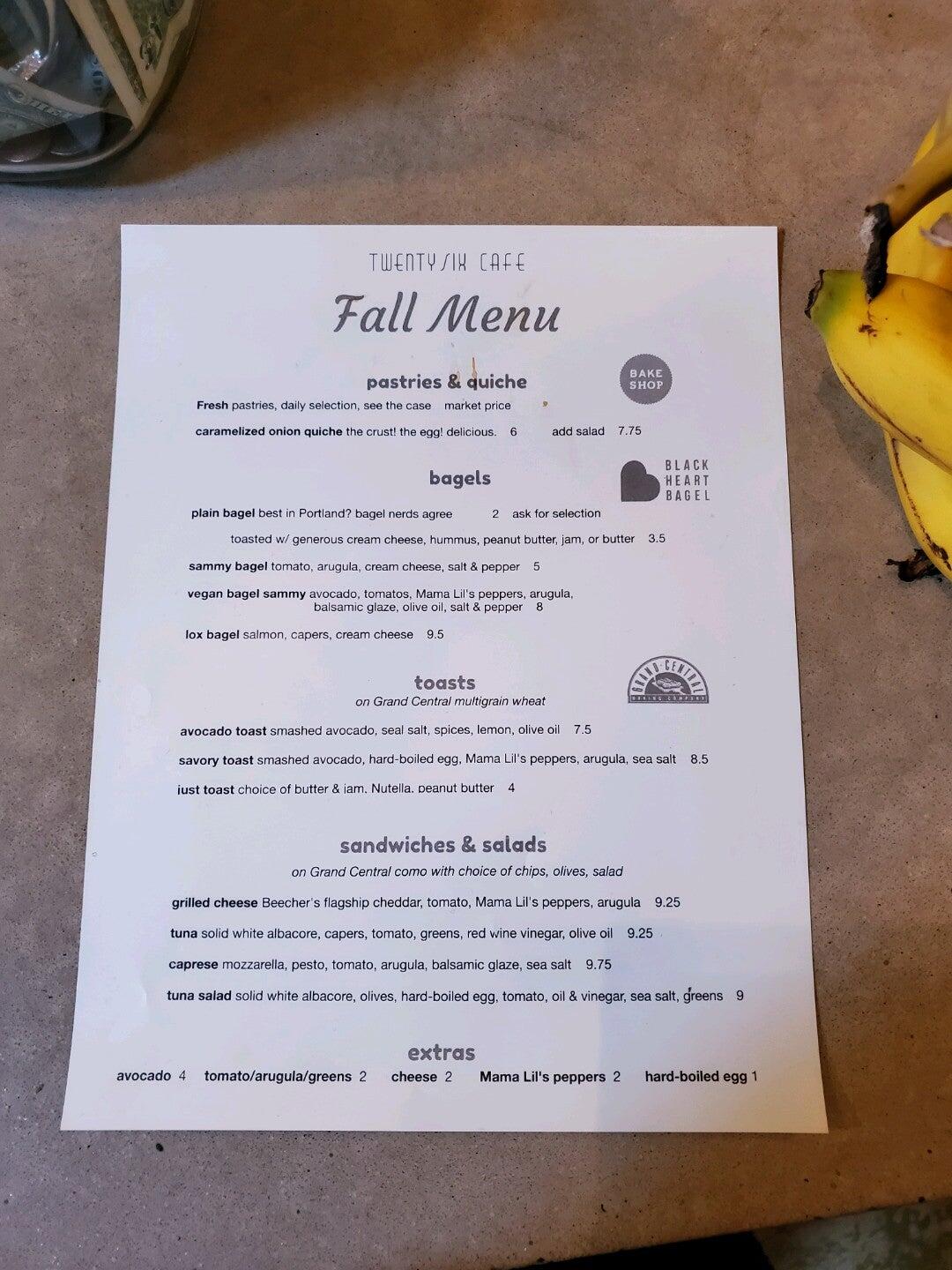 TWENTYSIX CAFE

Fall Menu

pastries & quiche

BAKE SHOP

Fresh pastries, daily selection, see the case market price

caramelized onion quiche the crust! the egg! delicious. 6 add salad 7.75

bagels

BLACK HEART BAGEL

plain bagel best in Portland? bagel nerds agree 2 ask for selection

toasted w/ generous cream cheese, hummus, peanut butter, jam, or butter 3.5

sammy bagel tomato, arugula, cream cheese, salt & pepper 5

vegan bagel sammy avocado, tomatos, Mama Lil's peppers, arugula, balsamic glaze, olive oil, salt & pepper 8

lox bagel salmon, capers, cream cheese 9.5

toasts
on Grand Central multigrain wheat

GRAND CENTRAL BAKING COMPANY

avocado toast smashed avocado, seal salt, spices, lemon, olive oil 7.5

savory toast smashed avocado, hard-boiled egg, Mama Lil's peppers, arugula, sea salt 8.5

just toast choice of butter & jam, Nutella, peanut butter 4

sandwiches & salads
on Grand Central como with choice of chips, olives, salad

grilled cheese Beecher's flagship cheddar, tomato, Mama Lil's peppers, arugula 9.25

tuna solid white albacore, capers, tomato, greens, red wine vinegar, olive oil 9.25

caprese mozzarella, pesto, tomato, arugula, balsamic glaze, sea salt 9.75

tuna salad solid white albacore, olives, hard-boiled egg, tomato, oil & vinegar, sea salt, greens 9

extras

avocado 4 tomato/arugula/greens 2 cheese 2 Mama Lil's peppers 2 hard-boiled egg 1